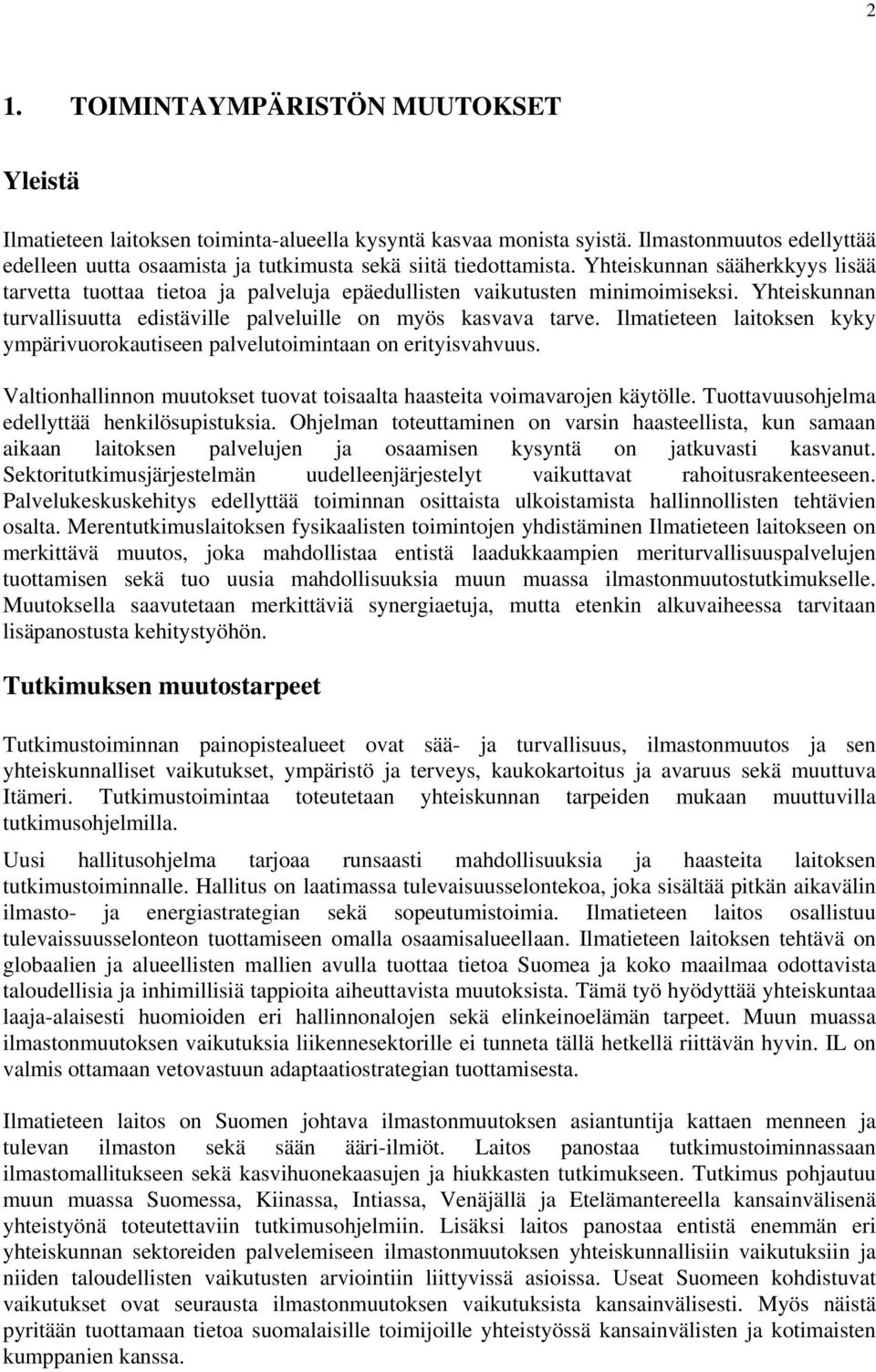 2

1. TOIMINTAYMPÄRISTÖN MUUTOKSET

Yleistä

Ilmatieteen laitoksen toiminta-alueella kysyntä kasvaa monista syistä. Ilmastonmuutos edellyttää edelleen uutta osaamista ja tutkimusta sekä siitä tiedottamista. Yhteiskunnan sääherkkyys lisää tarvetta tuottaa tietoa ja palveluja epäedullisten vaikutusten minimoimiseksi. Yhteiskunnan turvallisuutta edistäville palveluille on myös kasvava tarve. Ilmatieteen laitoksen kyky ympärivuorokautiseen palvelutoimintaan on erityisvahvuus.

Valtionhallinnon muutokset tuovat toisaalta haasteita voimavarojen käytölle. Tuottavuusohjelma edellyttää henkilösupistuksia. Ohjelman toteuttaminen on varsin haasteellista, kun samaan aikaan laitoksen palvelujen ja osaamisen kysyntä on jatkuvasti kasvanut. Sektoritutkimusjärjestelmän uudelleenjärjestelyt vaikuttavat rahoitusrakenteeseen. Palvelukeskuskehitys edellyttää toiminnan osittaista ulkoistamista hallinnollisten tehtävien osalta. Merentutkimuslaitoksen fysikaalisten toimintojen yhdistäminen Ilmatieteen laitokseen on merkittävä muutos, joka mahdollistaa entistä laadukkaampien meriturvallisuuspalvelujen tuottamisen sekä tuo uusia mahdollisuuksia muun muassa ilmastonmuutostutkimukselle. Muutoksella saavutetaan merkittäviä synergiaetuja, mutta etenkin alkuvaiheessa tarvitaan lisäpanostusta kehitystyöhön.

Tutkimuksen muutostarpeet

Tutkimustoiminnan painopistealueet ovat sää- ja turvallisuus, ilmastonmuutos ja sen yhteiskunnalliset vaikutukset, ympäristö ja terveys, kaukokartoitus ja avaruus sekä muuttuva Itämeri. Tutkimustoimintaa toteutetaan yhteiskunnan tarpeiden mukaan muuttuvilla tutkimusohjelmilla.

Uusi hallitusohjelma tarjoaa runsaasti mahdollisuuksia ja haasteita laitoksen tutkimustoiminnalle. Hallitus on laatimassa tulevaisuusselontekoa, joka sisältää pitkän aikavälin ilmasto- ja energiastrategian sekä sopeutumistoimia. Ilmatieteen laitos osallistuu tulevaissuusselonteon tuottamiseen omalla osaamisalueellaan. Ilmatieteen laitoksen tehtävä on globaalien ja alueellisten mallien avulla tuottaa tietoa Suomea ja koko maailmaa odottavista taloudellisia ja inhimillisiä tappioita aiheuttavista muutoksista. Tämä työ hyödyttää yhteiskuntaa laaja-alaisesti huomioiden eri hallinnonalojen sekä elinkeinoelämän tarpeet. Muun muassa ilmastonmuutoksen vaikutuksia liikennesektorille ei tunneta tällä hetkellä riittävän hyvin. IL on valmis ottamaan vetovastuun adaptaatiostrategian tuottamisesta.

Ilmatieteen laitos on Suomen johtava ilmastonmuutoksen asiantuntija kattaen menneen ja tulevan ilmaston sekä sään ääri-ilmiöt. Laitos panostaa tutkimustoiminnassaan ilmastomallitukseen sekä kasvihuonekaasujen ja hiukkasten tutkimukseen. Tutkimus pohjautuu muun muassa Suomessa, Kiinassa, Intiassa, Venäjällä ja Etelämantereella kansainvälisenä yhteistyönä toteutettaviin tutkimusohjelmiin. Lisäksi laitos panostaa entistä enemmän eri yhteiskunnan sektoreiden palvelemiseen ilmastonmuutoksen yhteiskunnallisiin vaikutuksiin ja niiden taloudellisten vaikutusten arviointiin liittyvissä asioissa. Useat Suomeen kohdistuvat vaikutukset ovat seurausta ilmastonmuutoksen vaikutuksista kansainvälisesti. Myös näistä pyritään tuottamaan tietoa suomalaisille toimijoille yhteistyössä kansainvälisten ja kotimaisten kumppanien kanssa.